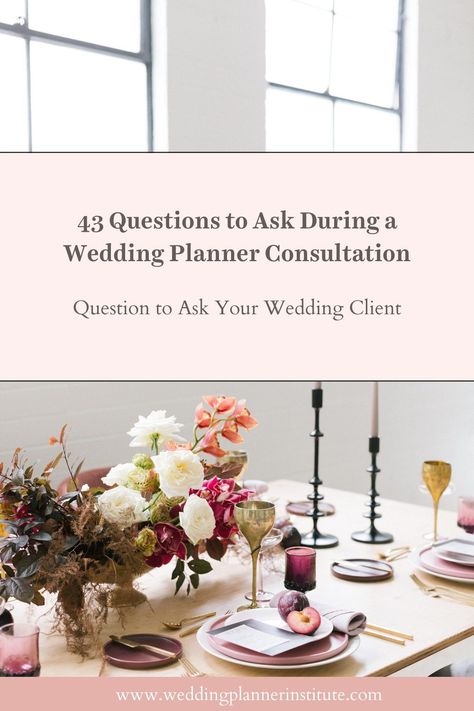 43 Questions to Ask During a Wedding Planner Consultation

Question to Ask Your Wedding Client

www.weddingplannerinstitute.com